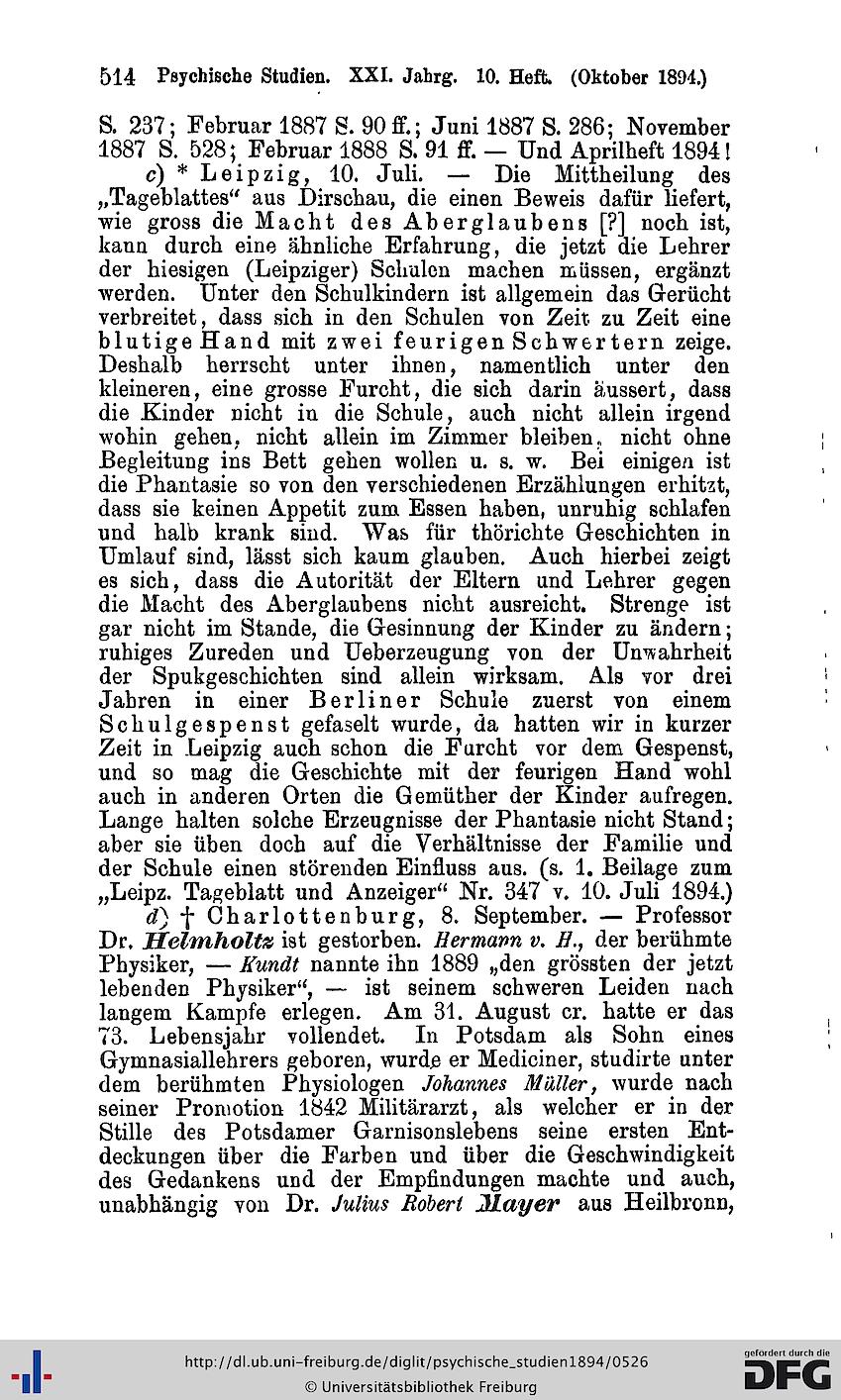 514 Psychische Studien. XXI. Jahrg. 10. Heft. (Oktober 1894.)

S. 237; Februar 1887 S. 90 ff.; Juni 1887 S. 286; November 1887 S. 528; Februar 1888 S. 91 ff. — Und Aprilheft 1894!

c) * Leipzig, 10. Juli. — Die Mittheilung des „Tageblattes“ aus Dirschau, die einen Beweis dafür liefert, wie gross die Macht des Aberglaubens [?] noch ist, kann durch eine ähnliche Erfahrung, die jetzt die Lehrer der hiesigen (Leipziger) Schulen machen müssen, ergänzt werden. Unter den Schulkindern ist allgemein das Gerücht verbreitet, dass sich in den Schulen von Zeit zu Zeit eine blutige Hand mit zwei feurigen Schwertern zeige. Deshalb herrscht unter ihnen, namentlich unter den kleineren, eine grosse Furcht, die sich darin äussert, dass die Kinder nicht in die Schule, auch nicht allein irgend wohin gehen, nicht allein im Zimmer bleiben, nicht ohne Begleitung ins Bett gehen wollen u. s. w. Bei einigen ist die Phantasie so von den verschiedenen Erzählungen erhitzt, dass sie keinen Appetit zum Essen haben, unruhig schlafen und halb krank sind. Was für thörichte Geschichten in Umlauf sind, lässt sich kaum glauben. Auch hierbei zeigt es sich, dass die Autorität der Eltern und Lehrer gegen die Macht des Aberglaubens nicht ausreicht. Strenge ist gar nicht im Stande, die Gesinnung der Kinder zu ändern; ruhiges Zureden und Ueberzeugung von der Unwahrheit der Spukgeschichten sind allein wirksam. Als vor drei Jahren in einer Berliner Schule zuerst von einem Schulgespenst gefaselt wurde, da hatten wir in kurzer Zeit in Leipzig auch schon die Furcht vor dem Gespenst, und so mag die Geschichte mit der feurigen Hand wohl auch in anderen Orten die Gemüther der Kinder aufregen. Lange halten solche Erzeugnisse der Phantasie nicht Stand; aber sie üben doch auf die Verhältnisse der Familie und der Schule einen störenden Einfluss aus. (s. 1. Beilage zum „Leipz. Tageblatt und Anzeiger“ Nr. 347 v. 10. Juli 1894.)

d) † Charlottenburg, 8. September. — Professor Dr. Helmholtz ist gestorben. Hermann v. H., der berühmte Physiker, — Kundt nannte ihn 1889 „den grössten der jetzt lebenden Physiker“, — ist seinem schweren Leiden nach langem Kampfe erlegen. Am 31. August cr. hatte er das 73. Lebensjahr vollendet. In Potsdam als Sohn eines Gymnasiallehrers geboren, wurde er Mediciner, studirte unter dem berühmten Physiologen Johannes Müller, wurde nach seiner Promotion 1842 Militärarzt, als welcher er in der Stille des Potsdamer Garnisonslebens seine ersten Entdeckungen über die Farben und über die Geschwindigkeit des Gedankens und der Empfindungen machte und auch, unabhängig von Dr. Julius Robert Mayer aus Heilbronn,

http://dl.ub.uni-freiburg.de/diglit/psychische_studien1894/0526
© Universitätsbibliothek Freiburg
gefördert durch die DFG